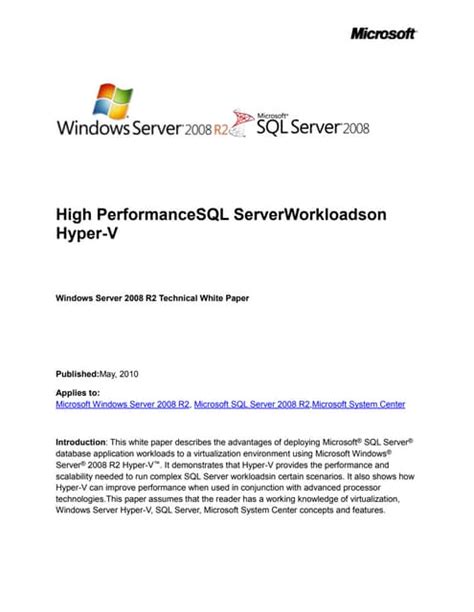 Microsoft

Windows Server 2008 R2

Microsoft SQL Server 2008

High PerformanceSQL ServerWorkloadson Hyper-V

Windows Server 2008 R2 Technical White Paper

Published:May, 2010

Applies to:
Microsoft Windows Server 2008 R2, Microsoft SQL Server 2008 R2,Microsoft System Center

Introduction: This white paper describes the advantages of deploying Microsoft® SQL Server® database application workloads to a virtualization environment using Microsoft Windows® Server® 2008 R2 Hyper-V™. It demonstrates that Hyper-V provides the performance and scalability needed to run complex SQL Server workloadsin certain scenarios. It also shows how Hyper-V can improve performance when used in conjunction with advanced processor technologies.This paper assumes that the reader has a working knowledge of virtualization, Windows Server Hyper-V, SQL Server, Microsoft System Center concepts and features.